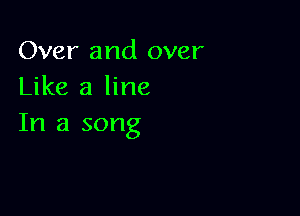 Over and over
Like a line
In a song